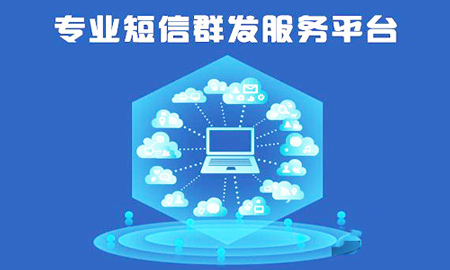 专业短信群发服务平台